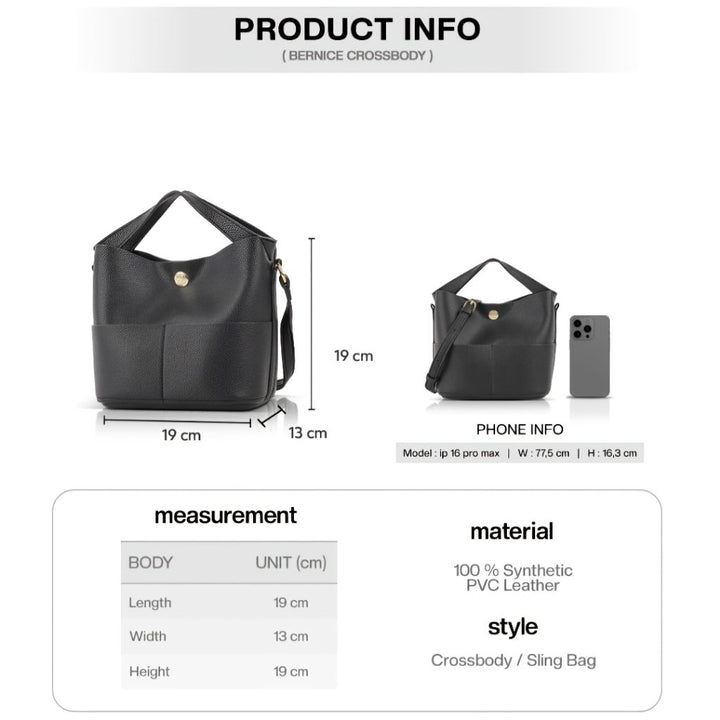 PRODUCT INFO
( BERNICE CROSSBODY )

19 cm

19 cm

13 cm

PHONE INFO

Model : ip 16 pro max | W : 77,5 cm | H : 16,3 cm

measurement

| BODY | UNIT (cm) |
|---|---|
| Length | 19 cm |
| Width | 13 cm |
| Height | 19 cm |

material

100 % Synthetic PVC Leather

style

Crossbody / Sling Bag